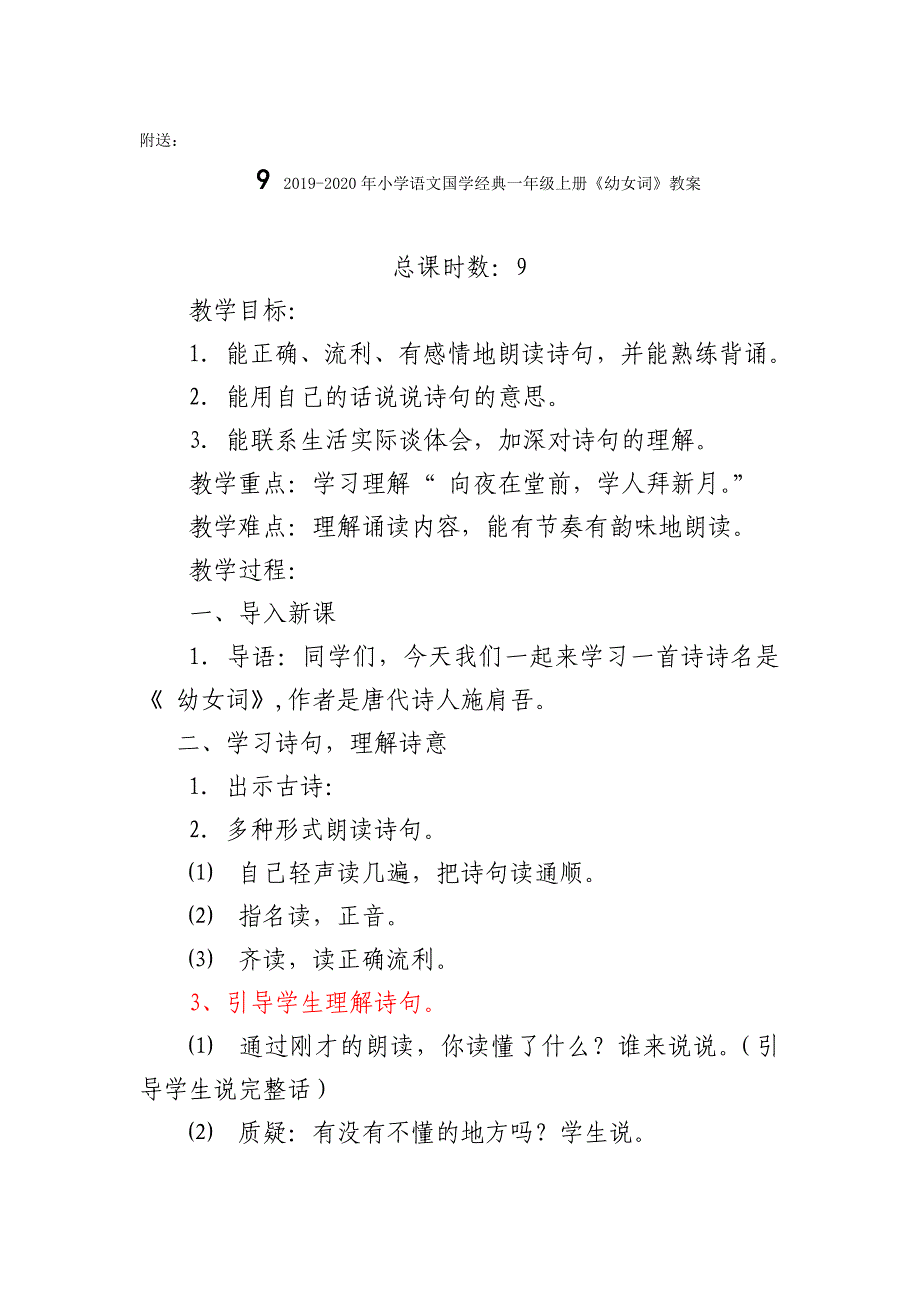 附送：

9 2019-2020年小学语文国学经典一年级上册《幼女词》教案

总课时数：9

教学目标：

1．能正确、流利、有感情地朗读诗句，并能熟练背诵。

2．能用自己的话说说诗句的意思。

3．能联系生活实际谈体会，加深对诗句的理解。

教学重点：学习理解“ 向夜在堂前，学人拜新月。”

教学难点：理解诵读内容，能有节奏有韵味地朗读。

教学过程：

一、导入新课

1．导语：同学们，今天我们一起来学习一首诗诗名是《 幼女词》,作者是唐代诗人施肩吾。

二、学习诗句，理解诗意

1．出示古诗：

2．多种形式朗读诗句。

(1) 自己轻声读几遍，把诗句读通顺。

(2) 指名读，正音。

(3) 齐读，读正确流利。

3、引导学生理解诗句。

(1) 通过刚才的朗读，你读懂了什么？谁来说说。( 引导学生说完整话 )

(2) 质疑：有没有不懂的地方吗？学生说。